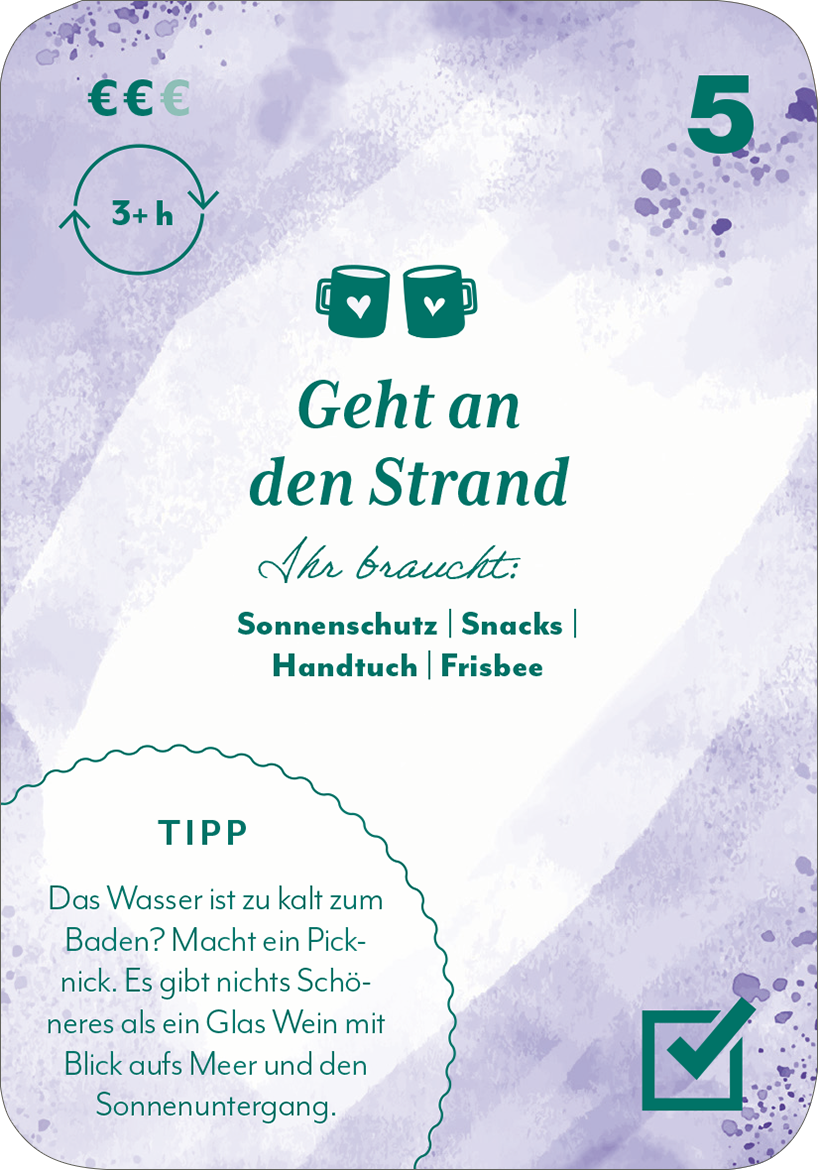 €€€

5

3+ h

Geht an den Strand

Ihr braucht:

Sonnenschutz | Snacks | Handtuch | Frisbee

TIPP

Das Wasser ist zu kalt zum Baden? Macht ein Picknick. Es gibt nichts Schöneres als ein Glas Wein mit Blick aufs Meer und den Sonnenuntergang.